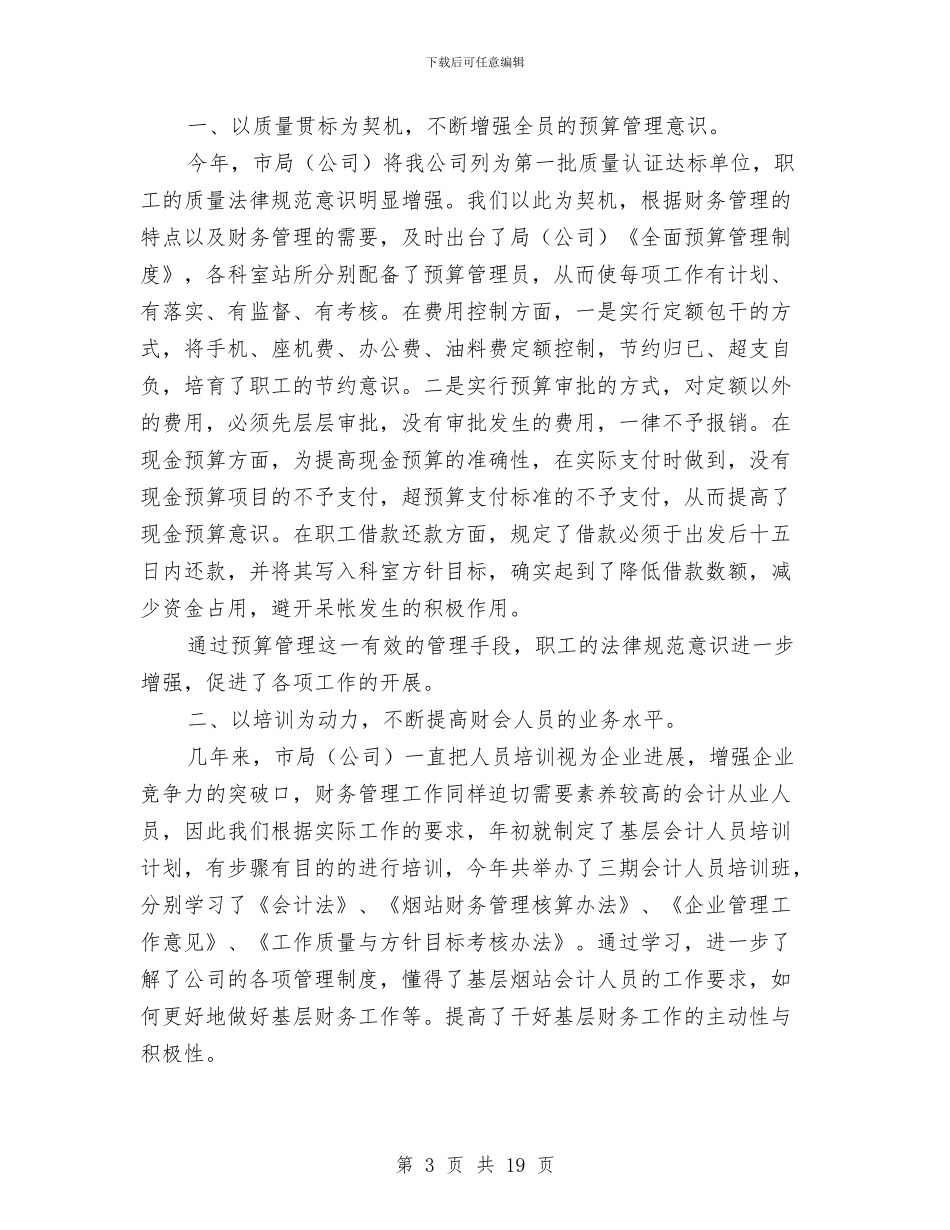 下载后可任意编辑

一、以质量贯标为契机，不断增强全员的预算管理意识。

今年，市局（公司）将我公司列为第一批质量认证达标单位，职工的质量法律规范意识明显增强。我们以此为契机，根据财务管理的特点以及财务管理的需要，及时出台了局（公司）《全面预算管理制度》，各科室站所分别配备了预算管理员，从而使每项工作有计划、有落实、有监督、有考核。在费用控制方面，一是实行定额包干的方式，将手机、座机费、办公费、油料费定额控制，节约归已、超支自负，培育了职工的节约意识。二是实行预算审批的方式，对定额以外的费用，必须先层层审批，没有审批发生的费用，一律不予报销。在现金预算方面，为提高现金预算的准确性，在实际支付时做到，没有现金预算项目的不予支付，超预算支付标准的不予支付，从而提高了现金预算意识。在职工借款还款方面，规定了借款必须于出发后十五日内还款，并将其写入科室方针目标，确实起到了降低借款数额，减少资金占用，避开呆帐发生的积极作用。

通过预算管理这一有效的管理手段，职工的法律规范意识进一步增强，促进了各项工作的开展。

二、以培训为动力，不断提高财会人员的业务水平。

几年来，市局（公司）一直把人员培训视为企业进展，增强企业竞争力的突破口，财务管理工作同样迫切需要素养较高的会计从业人员，因此我们根据实际工作的要求，年初就制定了基层会计人员培训计划，有步骤有目的的进行培训，今年共举办了三期会计人员培训班，分别学习了《会计法》、《烟站财务管理核算办法》、《企业管理工作意见》、《工作质量与方针目标考核办法》。通过学习，进一步了解了公司的各项管理制度，懂得了基层烟站会计人员的工作要求，如何更好地做好基层财务工作等。提高了干好基层财务工作的主动性与积极性。

第 3 页 共 19 页